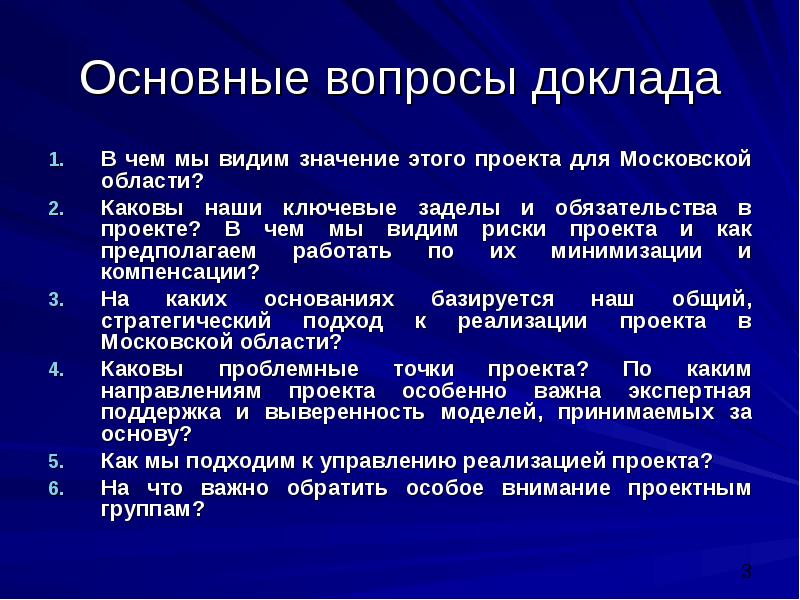 Основные вопросы доклада

1. В чем мы видим значение этого проекта для Московской области?
2. Каковы наши ключевые заделы и обязательства в проекте? В чем мы видим риски проекта и как предполагаем работать по их минимизации и компенсации?
3. На каких основаниях базируется наш общий, стратегический подход к реализации проекта в Московской области?
4. Каковы проблемные точки проекта? По каким направлениям проекта особенно важна экспертная поддержка и выверенность моделей, принимаемых за основу?
5. Как мы подходим к управлению реализацией проекта?
6. На что важно обратить особое внимание проектным группам?

3